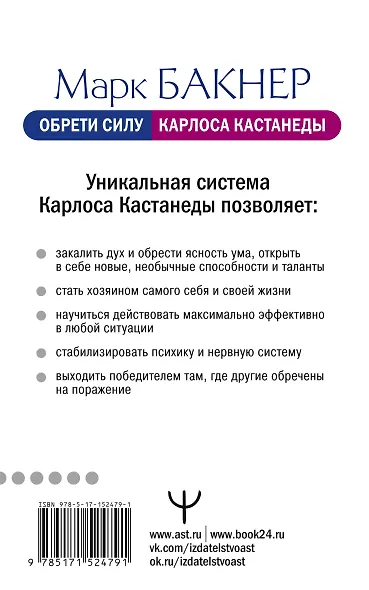 Марк БАКНЕР

ОБРЕТИ СИЛУ КАРЛОСА КАСТАНЕДЫ

Уникальная система Карлоса Кастанеды позволяет:

закалить дух и обрести ясность ума, открыть в себе новые, необычные способности и таланты

стать хозяином самого себя и своей жизни

научиться действовать максимально эффективно в любой ситуации

стабилизировать психику и нервную систему

выходить победителем там, где другие обречены на поражение

ISBN 978-5-17-152479-1

9 785171 524791

www.ast.ru | www.book24.ru
vk.com/izdatelstvoast
ok.ru/izdatelstvoast